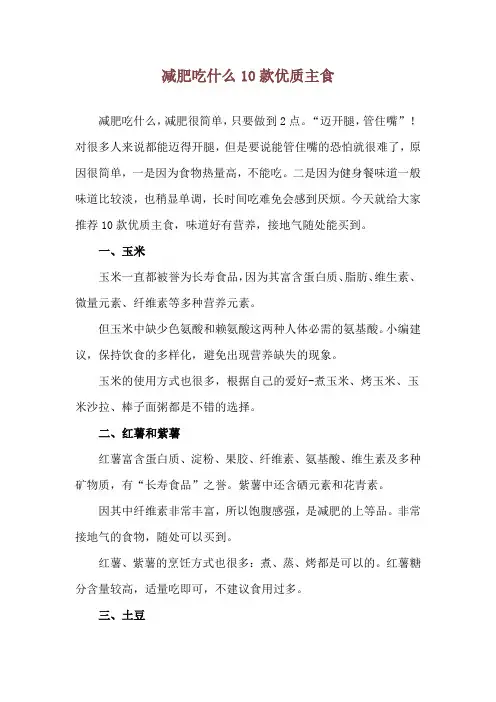 减肥吃什么 10 款优质主食

减肥吃什么，减肥很简单，只要做到 2 点。“迈开腿，管住嘴”！对很多人来说都能迈得开腿，但是要说能管住嘴的恐怕就很难了，原因很简单，一是因为食物热量高，不能吃。二是因为健身餐味道一般味道比较淡，也稍显单调，长时间吃难免会感到厌烦。今天就给大家推荐 10 款优质主食，味道好有营养，接地气随处能买到。

一、玉米

玉米一直都被誉为长寿食品，因为其富含蛋白质、脂肪、维生素、微量元素、纤维素等多种营养元素。

但玉米中缺少色氨酸和赖氨酸这两种人体必需的氨基酸。小编建议，保持饮食的多样化，避免出现营养缺失的现象。

玉米的使用方式也很多，根据自己的爱好-煮玉米、烤玉米、玉米沙拉、棒子面粥都是不错的选择。

二、红薯和紫薯

红薯富含蛋白质、淀粉、果胶、纤维素、氨基酸、维生素及多种矿物质，有“长寿食品”之誉。紫薯中还含硒元素和花青素。

因其中纤维素非常丰富，所以饱腹感强，是减肥的上等品。非常接地气的食物，随处可以买到。

红薯、紫薯的烹饪方式也很多：煮、蒸、烤都是可以的。红薯糖分含量较高，适量吃即可，不建议食用过多。

三、土豆